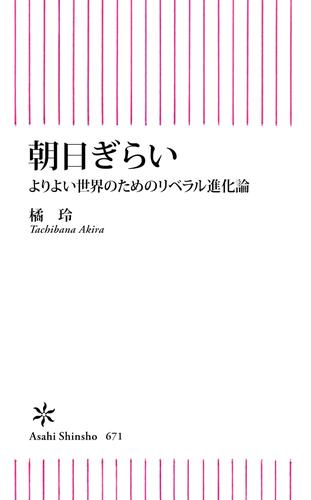 朝日ぎらい

よりよい世界のためのリベラル進化論

橘　玲

Tachibana Akira

Asahi Shinsho　671